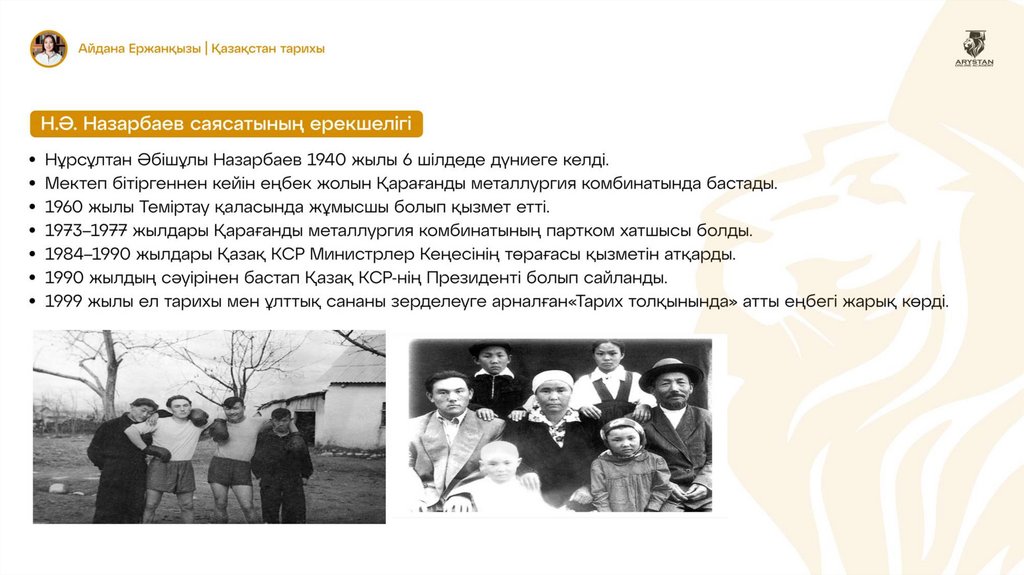 Айдана Ержанқызы | Қазақстан тарихы

ARYSTAN

Н.Ә. Назарбаев саясатының ерекшелігі

• Нұрсұлтан Әбішұлы Назарбаев 1940 жылы 6 шілдеде дүниеге келді.
• Мектеп бітіргеннен кейін еңбек жолын Қарағанды металлургия комбинатында бастады.
• 1960 жылы Теміртау қаласында жұмысшы болып қызмет етті.
• 1973–1977 жылдары Қарағанды металлургия комбинатының партком хатшысы болды.
• 1984–1990 жылдары Қазақ КСР Министрлер Кеңесінің төрағасы қызметін атқарды.
• 1990 жылдың сәуірінен бастап Қазақ КСР-нің Президенті болып сайланды.
• 1999 жылы ел тарихы мен ұлттық сананы зерделеуге арналған«Тарих толқынында» атты еңбегі жарық көрді.